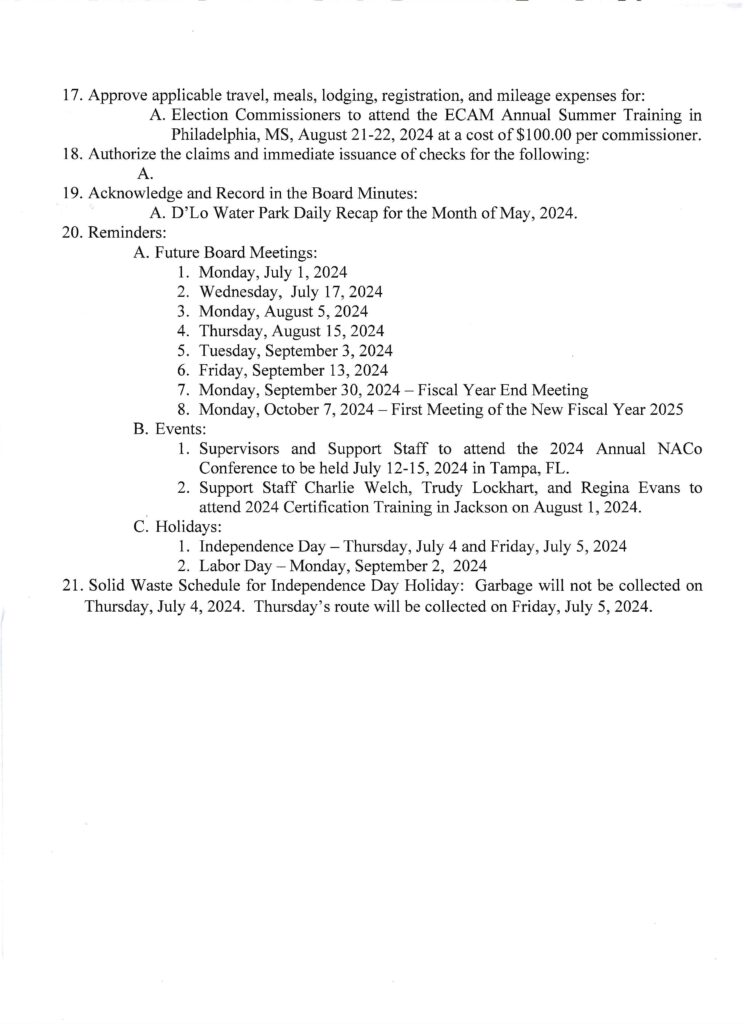 17. Approve applicable travel, meals, lodging, registration, and mileage expenses for:
A. Election Commissioners to attend the ECAM Annual Summer Training in Philadelphia, MS, August 21-22, 2024 at a cost of $100.00 per commissioner.
18. Authorize the claims and immediate issuance of checks for the following:
A.
19. Acknowledge and Record in the Board Minutes:
A. D'Lo Water Park Daily Recap for the Month of May, 2024.
20. Reminders:
A. Future Board Meetings:
1. Monday, July 1, 2024
2. Wednesday, July 17, 2024
3. Monday, August 5, 2024
4. Thursday, August 15, 2024
5. Tuesday, September 3, 2024
6. Friday, September 13, 2024
7. Monday, September 30, 2024 – Fiscal Year End Meeting
8. Monday, October 7, 2024 – First Meeting of the New Fiscal Year 2025
B. Events:
1. Supervisors and Support Staff to attend the 2024 Annual NACo Conference to be held July 12-15, 2024 in Tampa, FL.
2. Support Staff Charlie Welch, Trudy Lockhart, and Regina Evans to attend 2024 Certification Training in Jackson on August 1, 2024.
C. Holidays:
1. Independence Day – Thursday, July 4 and Friday, July 5, 2024
2. Labor Day – Monday, September 2, 2024
21. Solid Waste Schedule for Independence Day Holiday: Garbage will not be collected on Thursday, July 4, 2024. Thursday's route will be collected on Friday, July 5, 2024.